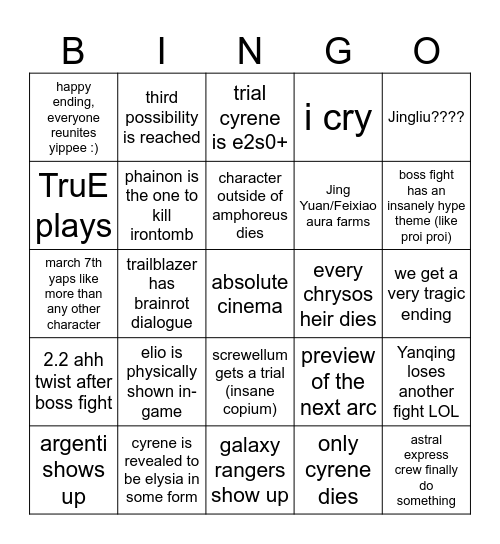 | B | I | N | G | O |
|---|---|---|---|---|
| happy ending, everyone reunites yippee :) | third possibility is reached | trial cyrene is e2s0+ | i cry | Jingliu???? |
| TruE plays | phainon is the one to kill irontomb | character outside of amphoreus dies | Jing Yuan/Feixiao aura farms | boss fight has an insanely hype theme (like proi proi) |
| march 7th yaps like more than any other character | trailblazer has brainrot dialogue | absolute cinema | every chrysos heir dies | we get a very tragic ending |
| 2.2 ahh twist after boss fight | elio is physically shown in-game | screwellum gets a trial (insane copium) | preview of the next arc | Yanqing loses another fight LOL |
| argenti shows up | cyrene is revealed to be elysia in some form | galaxy rangers show up | only cyrene dies | astral express crew finally do something |